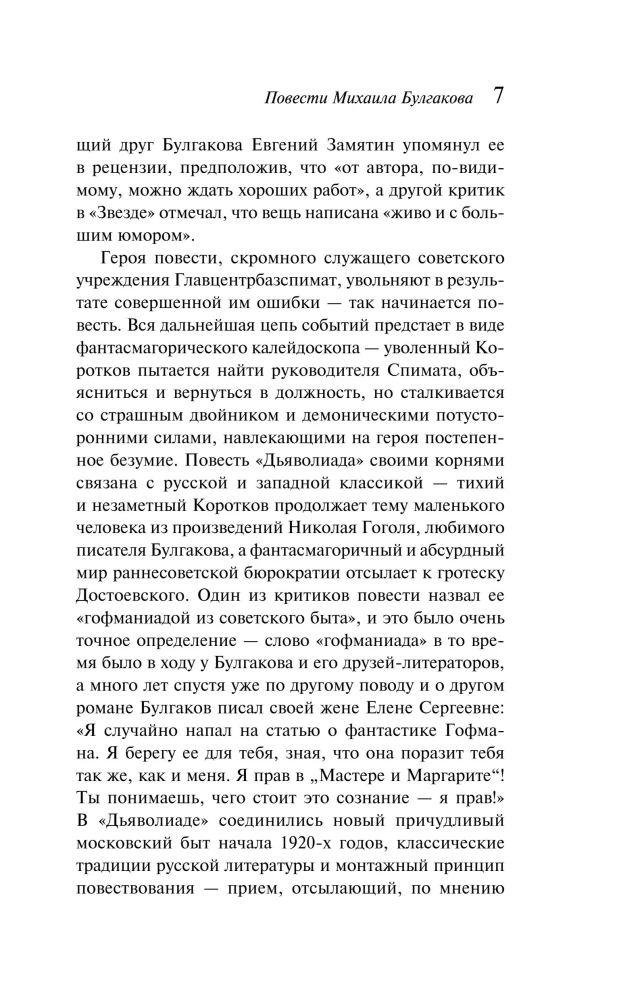 Повести Михаила Булгакова 7

щий друг Булгакова Евгений Замятин упомянул ее в рецензии, предположив, что «от автора, по-видимому, можно ждать хороших работ», а другой критик в «Звезде» отмечал, что вещь написана «живо и с большим юмором».

Героя повести, скромного служащего советского учреждения Главцентрбазспимат, увольняют в результате совершенной им ошибки — так начинается повесть. Вся дальнейшая цепь событий предстает в виде фантасмагорического калейдоскопа — уволенный Коротков пытается найти руководителя Спимата, объясниться и вернуться в должность, но сталкивается со страшным двойником и демоническими потусторонними силами, навлекающими на героя постепенное безумие. Повесть «Дьяволиада» своими корнями связана с русской и западной классикой — тихий и незаметный Коротков продолжает тему маленького человека из произведений Николая Гоголя, любимого писателя Булгакова, а фантасмагоричный и абсурдный мир раннесоветской бюрократии отсылает к гротеску Достоевского. Один из критиков повести назвал ее «гофманиадой из советского быта», и это было очень точное определение — слово «гофманиада» в то время было в ходу у Булгакова и его друзей-литераторов, а много лет спустя уже по другому поводу и о другом романе Булгаков писал своей жене Елене Сергеевне: «Я случайно напал на статью о фантастике Гофмана. Я берегу ее для тебя, зная, что она поразит тебя так же, как и меня. Я прав в „Мастере и Маргарите“! Ты понимаешь, чего стоит это сознание — я прав!» В «Дьяволиаде» соединились новый причудливый московский быт начала 1920-х годов, классические традиции русской литературы и монтажный принцип повествования — прием, отсылающий, по мнению